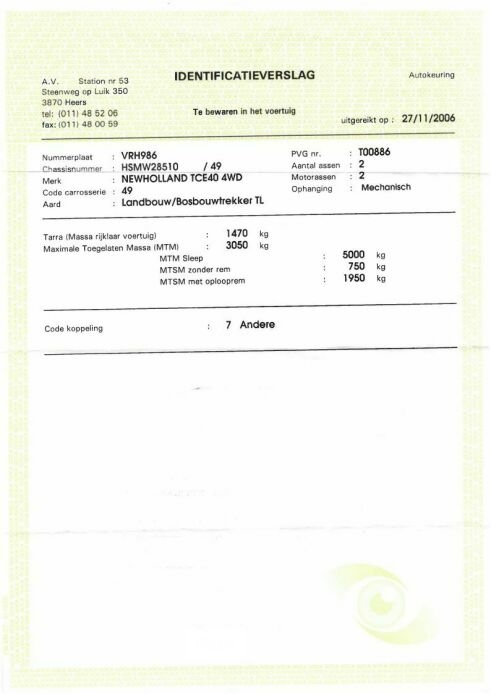 A.V. Station nr 53
Steenweg op Luik 350
3870 Heers
tel: (011) 48 52 06
fax: (011) 48 00 59

IDENTIFICATIEVERSLAG

Te bewaren in het voertuig

Autokeuring

uitgereikt op : 27/11/2006

Nummerplaat : VRH986
Chassisnummer : HSMW28510 / 49
Merk : NEWHOLLAND TCE40 4WD
Code carrosserie : 49
Aard : Landbouw/Bosbouwtrekker TL

PVG nr. : T00886
Aantal assen : 2
Motorassen : 2
Ophanging : Mechanisch

Tarra (Massa rijklaar voertuig) : 1470 kg
Maximale Toegelaten Massa (MTM) : 3050 kg
MTM Sleep : 5000 kg
MTSM zonder rem : 750 kg
MTSM met oplooprem : 1950 kg

Code koppeling : 7 Andere